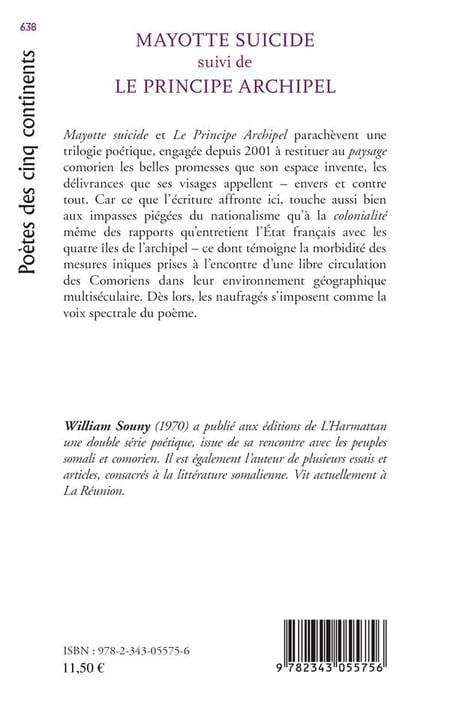 638

Poètes des cinq continents

MAYOTTE SUICIDE
suivi de
LE PRINCIPE ARCHIPEL

Mayotte suicide et Le Principe Archipel parachèvent une trilogie poétique, engagée depuis 2001 à restituer au paysage comorien les belles promesses que son espace invente, les délivrances que ses visages appellent – envers et contre tout. Car ce que l'écriture affronte ici, touche aussi bien aux impasses piégées du nationalisme qu'à la colonialité même des rapports qu'entretient l'État français avec les quatre îles de l'archipel – ce dont témoigne la morbidité des mesures iniques prises à l'encontre d'une libre circulation des Comoriens dans leur environnement géographique multiséculaire. Dès lors, les naufragés s'imposent comme la voix spectrale du poème.

William Souny (1970) a publié aux éditions de L'Harmattan une double série poétique, issue de sa rencontre avec les peuples somali et comorien. Il est également l'auteur de plusieurs essais et articles, consacrés à la littérature somalienne. Vit actuellement à La Réunion.

ISBN : 978-2-343-05575-6
11,50 €

9 782343 055756